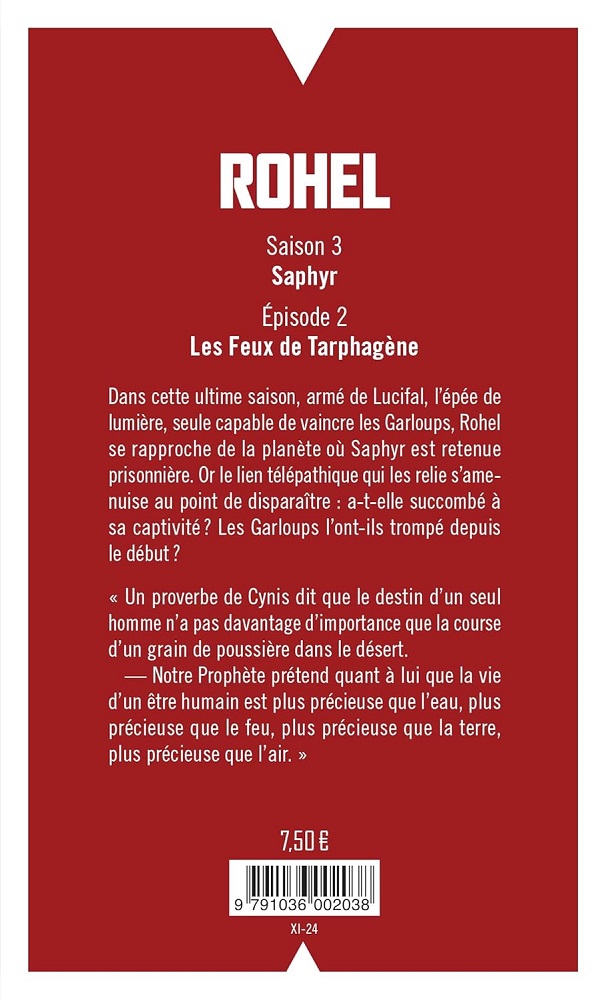 ROHEL

Saison 3
Saphyr

Épisode 2
Les Feux de Tarphagène

Dans cette ultime saison, armé de Lucifal, l'épée de lumière, seule capable de vaincre les Garloups, Rohel se rapproche de la planète où Saphyr est retenue prisonnière. Or le lien télépathique qui les relie s'amenuise au point de disparaître : a-t-elle succombé à sa captivité ? Les Garloups l'ont-ils trompé depuis le début ?

« Un proverbe de Cynis dit que le destin d'un seul homme n'a pas davantage d'importance que la course d'un grain de poussière dans le désert.
— Notre Prophète prétend quant à lui que la vie d'un être humain est plus précieuse que l'eau, plus précieuse que le feu, plus précieuse que la terre, plus précieuse que l'air. »

7,50 €

9 791036 002038

XI-24